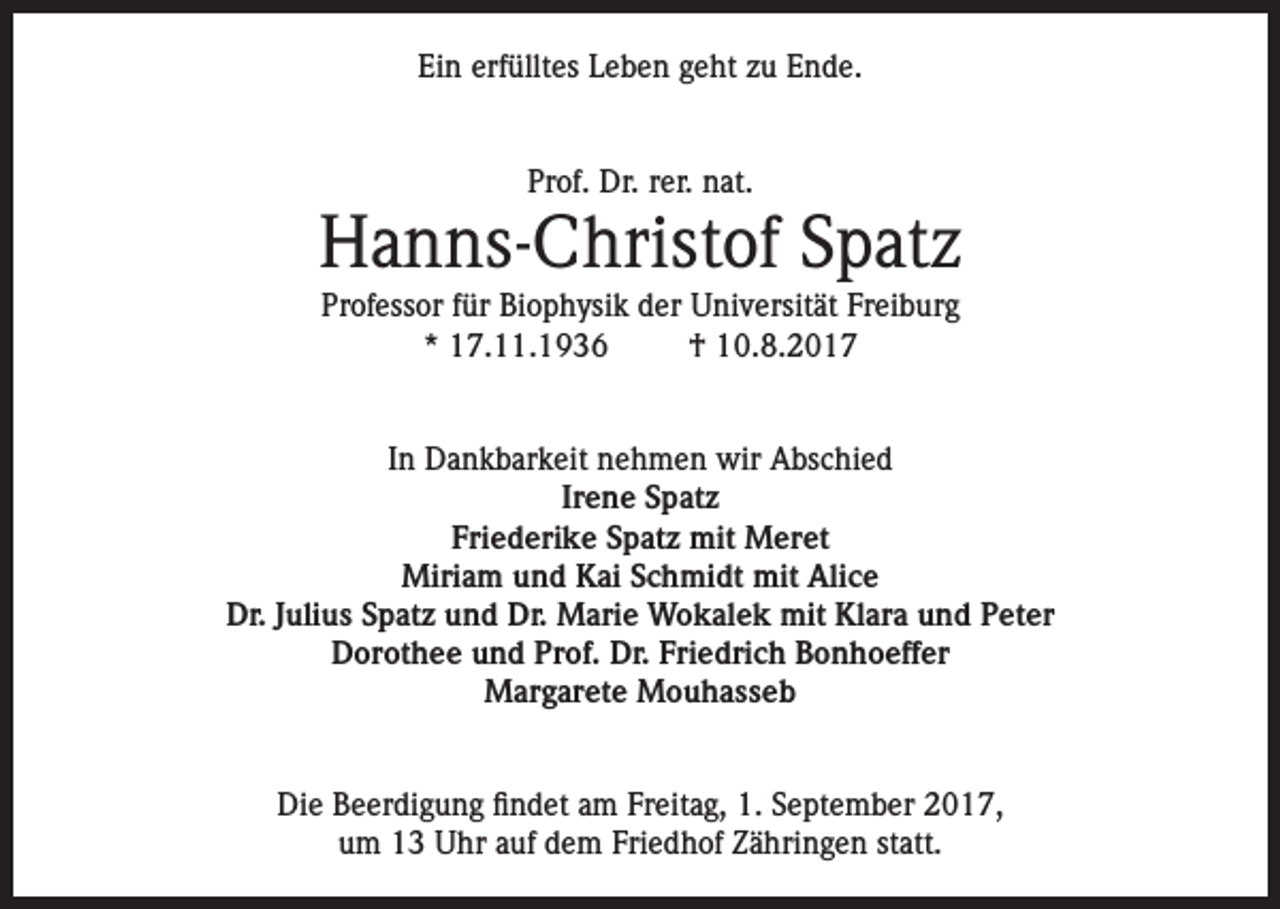 Ein erfülltes Leben geht zu Ende.

Prof. Dr. rer. nat.

Hanns-Christof Spatz

Professor für Biophysik der Universität Freiburg

* 17.11.1936 † 10.8.2017

In Dankbarkeit nehmen wir Abschied

Irene Spatz

Friederike Spatz mit Meret

Miriam und Kai Schmidt mit Alice

Dr. Julius Spatz und Dr. Marie Wokalek mit Klara und Peter

Dorothee und Prof. Dr. Friedrich Bonhoeffer

Margarete Mouhasseb

Die Beerdigung findet am Freitag, 1. September 2017, um 13 Uhr auf dem Friedhof Zähringen statt.